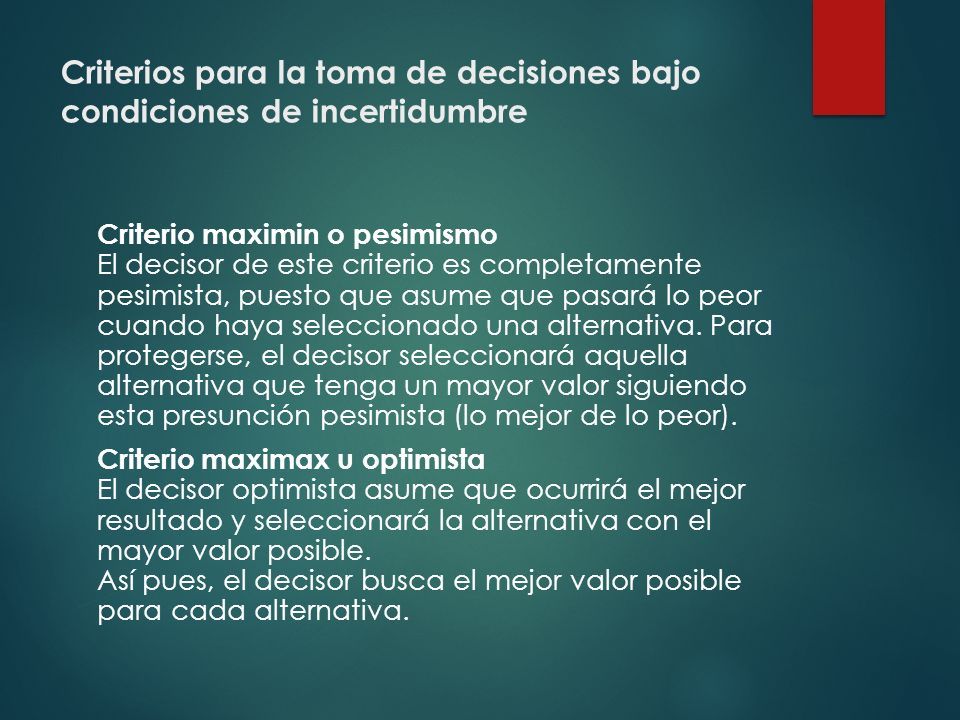 Criterios para la toma de decisiones bajo condiciones de incertidumbre

Criterio maximin o pesimismo
El decisor de este criterio es completamente pesimista, puesto que asume que pasará lo peor cuando haya seleccionado una alternativa. Para protegerse, el decisor seleccionará aquella alternativa que tenga un mayor valor siguiendo esta presunción pesimista (lo mejor de lo peor).

Criterio maximax u optimista
El decisor optimista asume que ocurrirá el mejor resultado y seleccionará la alternativa con el mayor valor posible.
Así pues, el decisor busca el mejor valor posible para cada alternativa.